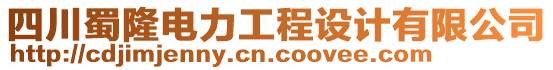 四川蜀隆电力工程设计有限公司
http://cdjimjenny.cn.coovee.com